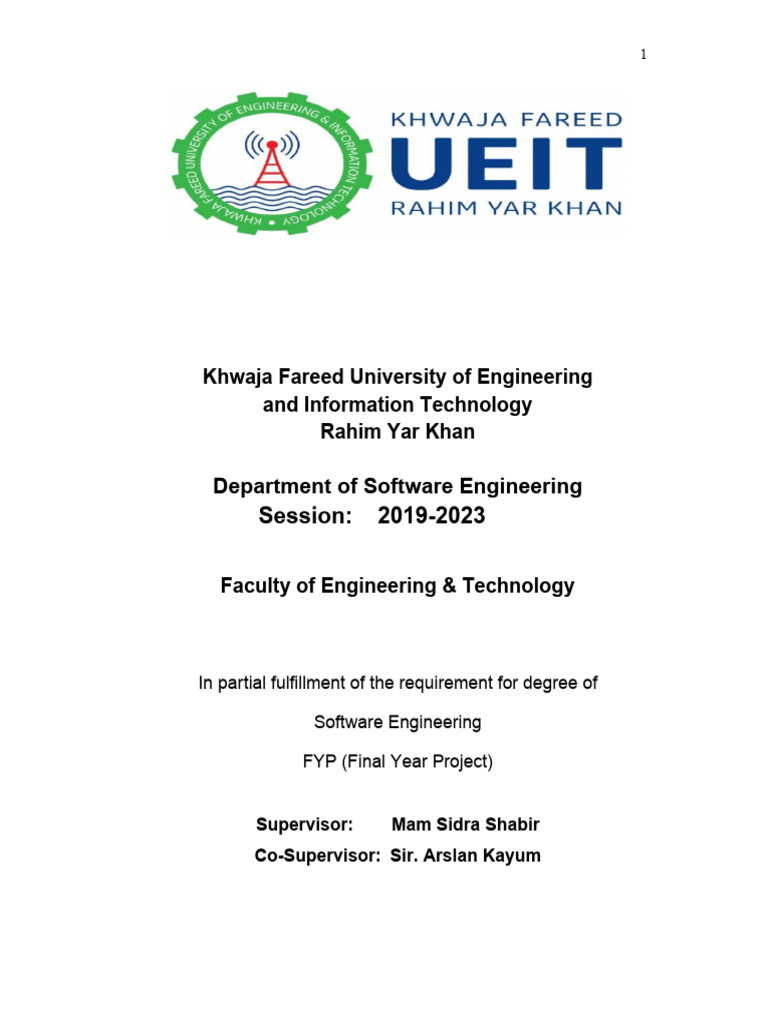 1

KHWAJA FAREED UNIVERSITY OF ENGINEERING & INFORMATION TECHNOLOGY

KHWAJA FAREED
UEIT
RAHIM YAR KHAN

Khwaja Fareed University of Engineering and Information Technology
Rahim Yar Khan

Department of Software Engineering
Session: 2019-2023

Faculty of Engineering & Technology

In partial fulfillment of the requirement for degree of

Software Engineering

FYP (Final Year Project)

Supervisor: Mam Sidra Shabir
Co-Supervisor: Sir. Arslan Kayum